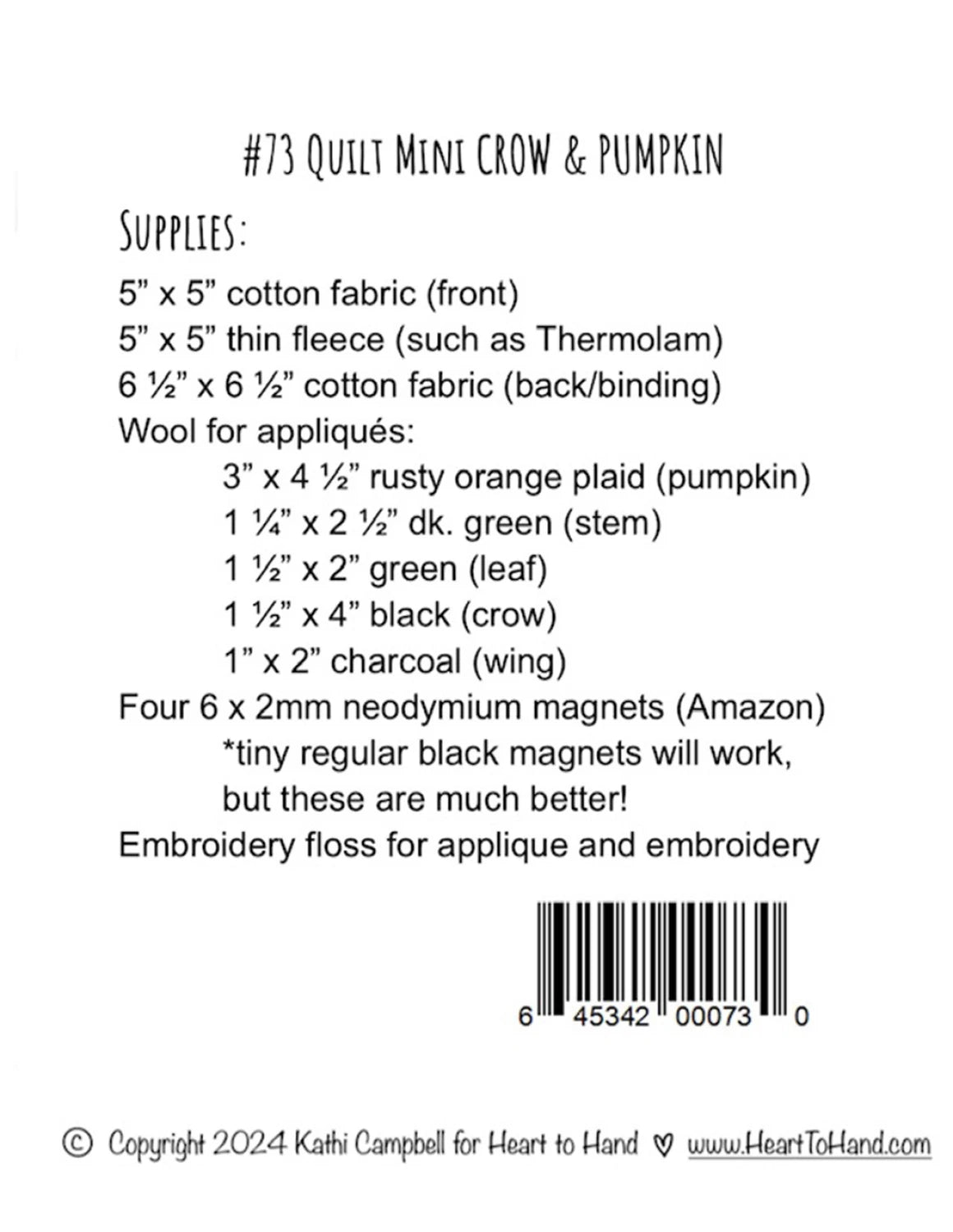 #73 Quilt Mini CROW & PUMPKIN

Supplies:

5” x 5” cotton fabric (front)
5” x 5” thin fleece (such as Thermolam)
6 ½” x 6 ½” cotton fabric (back/binding)
Wool for appliqués:
3” x 4 ½” rusty orange plaid (pumpkin)
1 ¼” x 2 ½” dk. green (stem)
1 ½” x 2” green (leaf)
1 ½” x 4” black (crow)
1” x 2” charcoal (wing)
Four 6 x 2mm neodymium magnets (Amazon)
*tiny regular black magnets will work, but these are much better!
Embroidery floss for applique and embroidery

6 45342 00073 0

© Copyright 2024 Kathi Campbell for Heart to Hand ♡ www.HeartToHand.com